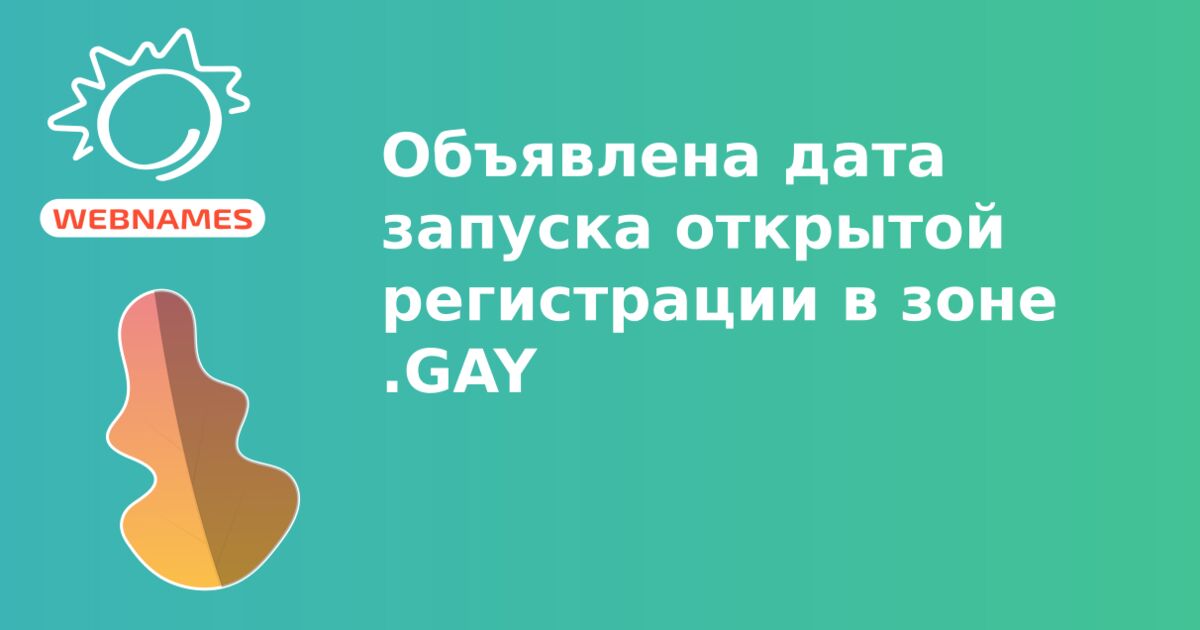 WEBNAMES

Объявлена дата запуска открытой регистрации в зоне .GAY